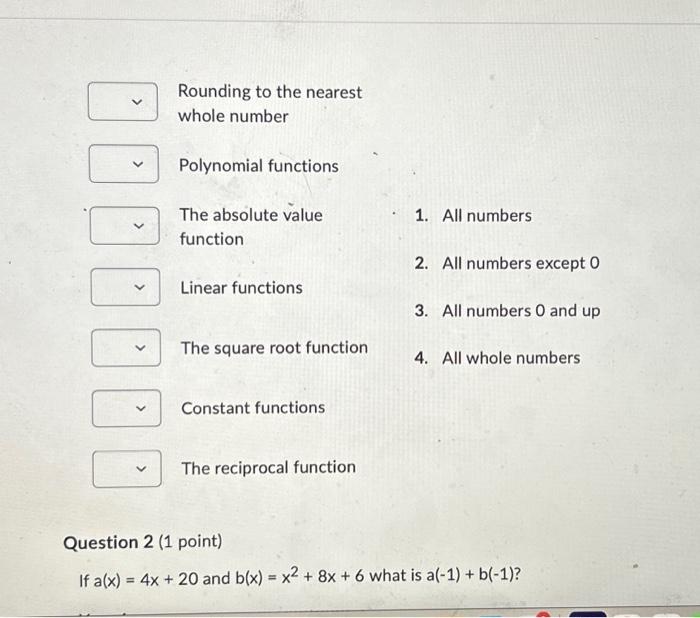 Rounding to the nearest whole number

Polynomial functions

The absolute value function

Linear functions

The square root function

Constant functions

The reciprocal function

1. All numbers

2. All numbers except 0

3. All numbers 0 and up

4. All whole numbers

Question 2 (1 point)

If $a(x) = 4x + 20$ and $b(x) = x^2 + 8x + 6$ what is $a(-1) + b(-1)$?